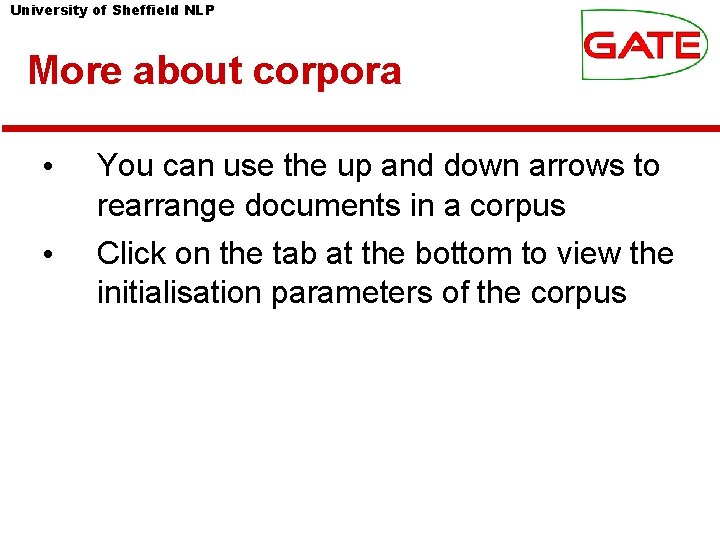 University of Sheffield NLP

GATE

More about corpora

• You can use the up and down arrows to rearrange documents in a corpus
• Click on the tab at the bottom to view the initialisation parameters of the corpus